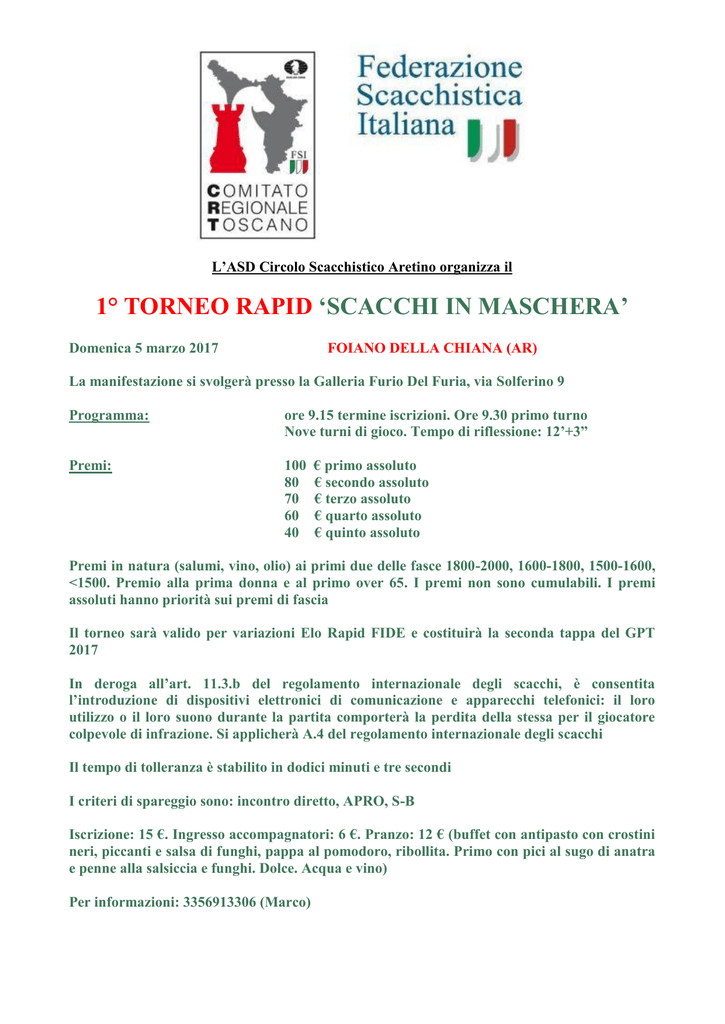 FSI

COMITATO
REGIONALE
TOSCANO

Federazione
Scacchistica
Italiana

L'ASD Circolo Scacchistico Aretino organizza il

1° TORNEO RAPID 'SCACCHI IN MASCHERA'

Domenica 5 marzo 2017 FOIANO DELLA CHIANA (AR)

La manifestazione si svolgerà presso la Galleria Furio Del Furia, via Solferino 9

Programma: ore 9.15 termine iscrizioni. Ore 9.30 primo turno
Nove turni di gioco. Tempo di riflessione: 12'+3"

Premi: 100 € primo assoluto
80 € secondo assoluto
70 € terzo assoluto
60 € quarto assoluto
40 € quinto assoluto

Premi in natura (salumi, vino, olio) ai primi due delle fasce 1800-2000, 1600-1800, 1500-1600, <1500. Premio alla prima donna e al primo over 65. I premi non sono cumulabili. I premi assoluti hanno priorità sui premi di fascia

Il torneo sarà valido per variazioni Elo Rapid FIDE e costituirà la seconda tappa del GPT 2017

In deroga all'art. 11.3.b del regolamento internazionale degli scacchi, è consentita l'introduzione di dispositivi elettronici di comunicazione e apparecchi telefonici: il loro utilizzo o il loro suono durante la partita comporterà la perdita della stessa per il giocatore colpevole di infrazione. Si applicherà A.4 del regolamento internazionale degli scacchi

Il tempo di tolleranza è stabilito in dodici minuti e tre secondi

I criteri di spareggio sono: incontro diretto, APRO, S-B

Iscrizione: 15 €. Ingresso accompagnatori: 6 €. Pranzo: 12 € (buffet con antipasto con crostini neri, piccanti e salsa di funghi, pappa al pomodoro, ribollita. Primo con pici al sugo di anatra e penne alla salsiccia e funghi. Dolce. Acqua e vino)

Per informazioni: 3356913306 (Marco)